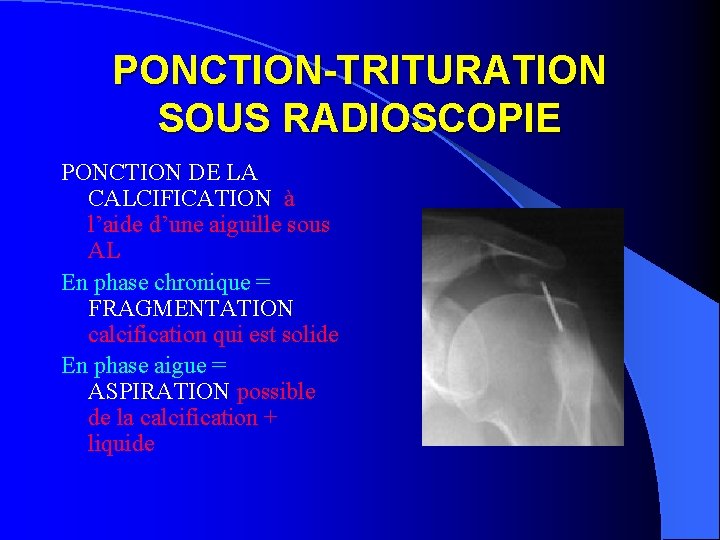 PONCTION-TRITURATION SOUS RADIOSCOPIE

PONCTION DE LA CALCIFICATION à l'aide d'une aiguille sous AL

En phase chronique = FRAGMENTATION calcification qui est solide

En phase aigue = ASPIRATION possible de la calcification + liquide